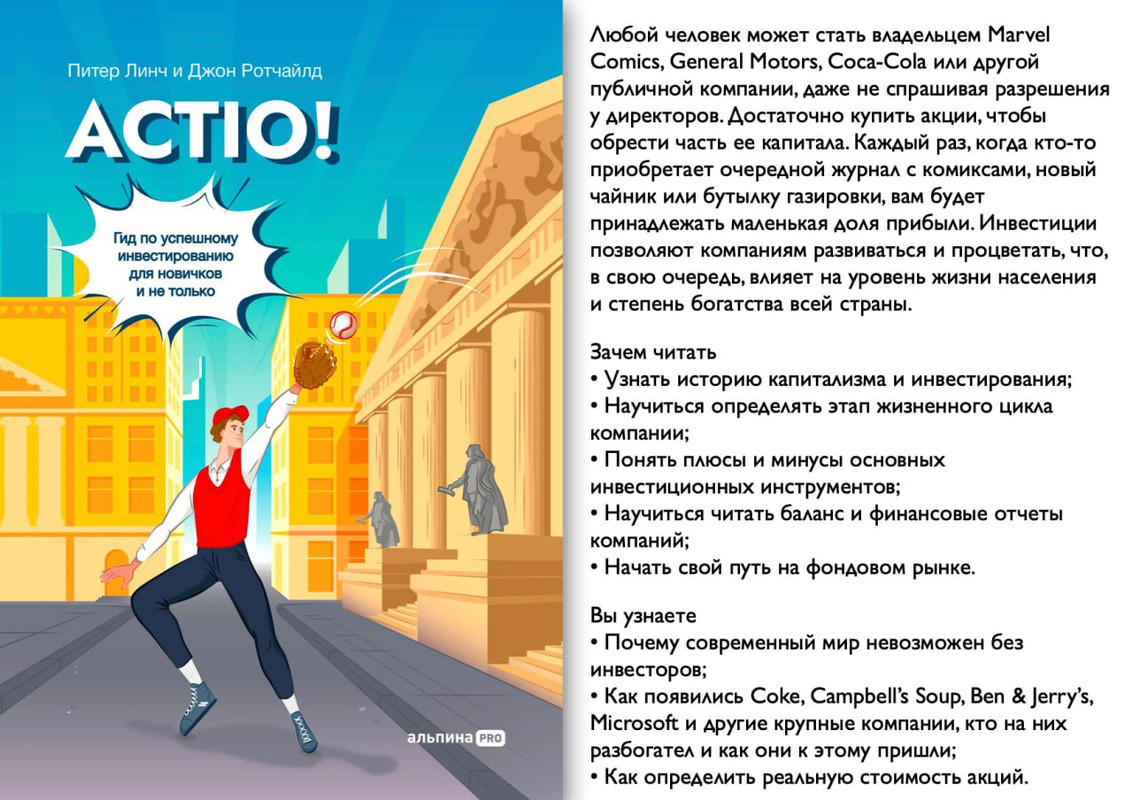 Питер Линч и Джон Ротчайлд

ACTIO!

Гид по успешному инвестированию для новичков и не только

альпина PRO

Любой человек может стать владельцем Marvel Comics, General Motors, Coca-Cola или другой публичной компании, даже не спрашивая разрешения у директоров. Достаточно купить акции, чтобы обрести часть ее капитала. Каждый раз, когда кто-то приобретает очередной журнал с комиксами, новый чайник или бутылку газировки, вам будет принадлежать маленькая доля прибыли. Инвестиции позволяют компаниям развиваться и процветать, что, в свою очередь, влияет на уровень жизни населения и степень богатства всей страны.

Зачем читать
• Узнать историю капитализма и инвестирования;
• Научиться определять этап жизненного цикла компании;
• Понять плюсы и минусы основных инвестиционных инструментов;
• Научиться читать баланс и финансовые отчеты компаний;
• Начать свой путь на фондовом рынке.

Вы узнаете
• Почему современный мир невозможен без инвесторов;
• Как появились Coke, Campbell's Soup, Ben & Jerry's, Microsoft и другие крупные компании, кто на них разбогател и как они к этому пришли;
• Как определить реальную стоимость акций.